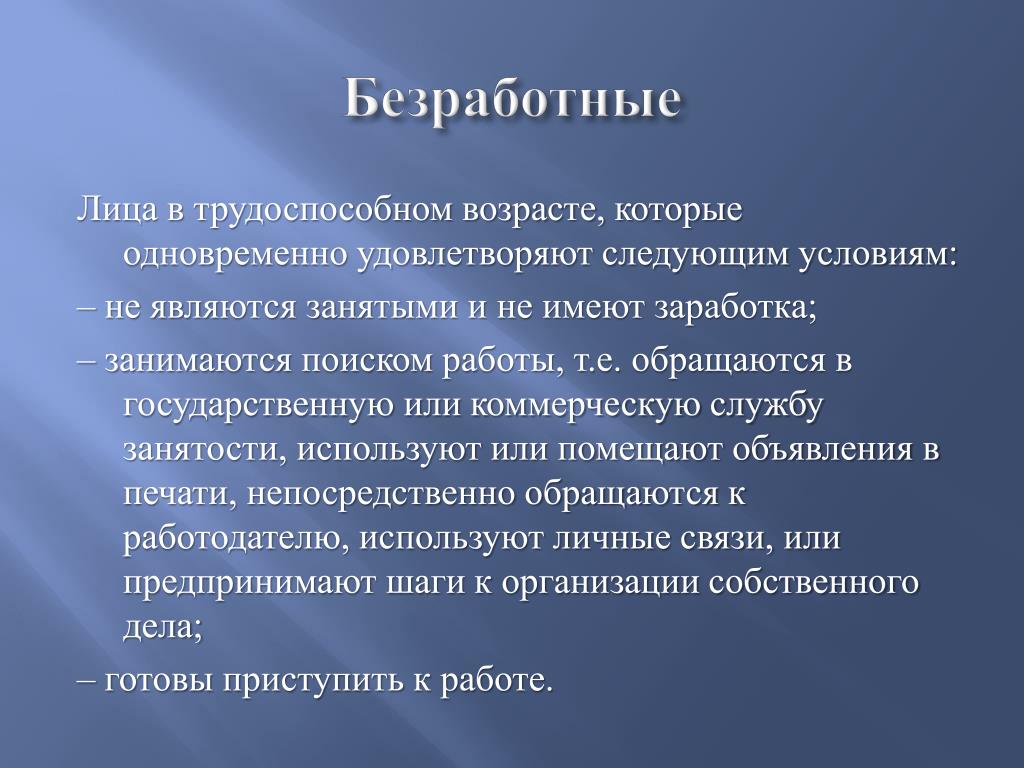 Безработные

Лица в трудоспособном возрасте, которые одновременно удовлетворяют следующим условиям:

– не являются занятыми и не имеют заработка;

– занимаются поиском работы, т.е. обращаются в государственную или коммерческую службу занятости, используют или помещают объявления в печати, непосредственно обращаются к работодателю, используют личные связи, или предпринимают шаги к организации собственного дела;

– готовы приступить к работе.